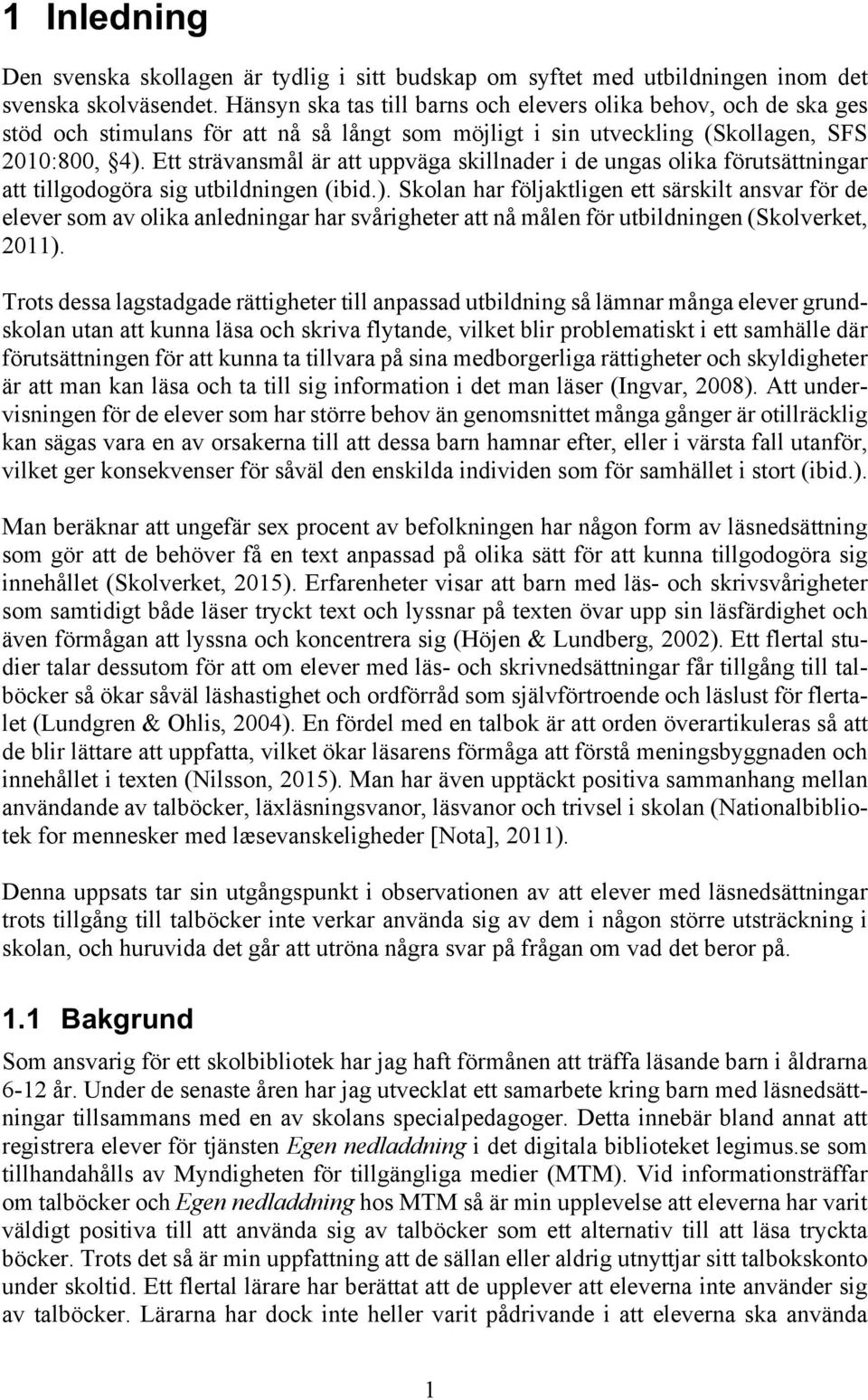 1 Inledning

Den svenska skollagen är tydlig i sitt budskap om syftet med utbildningen inom det svenska skolväsendet. Hänsyn ska tas till barns och elevers olika behov, och de ska ges stöd och stimulans för att nå så långt som möjligt i sin utveckling (Skollagen, SFS 2010:800, §4). Ett strävansmål är att uppväga skillnader i de ungas olika förutsättningar att tillgodogöra sig utbildningen (ibid.). Skolan har följaktligen ett särskilt ansvar för de elever som av olika anledningar har svårigheter att nå målen för utbildningen (Skolverket, 2011).

Trots dessa lagstadgade rättigheter till anpassad utbildning så lämnar många elever grundskolan utan att kunna läsa och skriva flytande, vilket blir problematiskt i ett samhälle där förutsättningen för att kunna ta tillvara på sina medborgerliga rättigheter och skyldigheter är att man kan läsa och ta till sig information i det man läser (Ingvar, 2008). Att undervisningen för de elever som har större behov än genomsnittet många gånger är otillräcklig kan sägas vara en av orsakerna till att dessa barn hamnar efter, eller i värsta fall utanför, vilket ger konsekvenser för såväl den enskilda individen som för samhället i stort (ibid.).

Man beräknar att ungefär sex procent av befolkningen har någon form av läsnedsättning som gör att de behöver få en text anpassad på olika sätt för att kunna tillgodogöra sig innehållet (Skolverket, 2015). Erfarenheter visar att barn med läs- och skrivsvårigheter som samtidigt både läser tryckt text och lyssnar på texten övar upp sin läsfärdighet och även förmågan att lyssna och koncentrera sig (Höjen & Lundberg, 2002). Ett flertal studier talar dessutom för att om elever med läs- och skrivnedsättningar får tillgång till talböcker så ökar såväl läshastighet och ordförråd som självförtroende och läslust för flertalet (Lundgren & Ohlis, 2004). En fördel med en talbok är att orden överartikuleras så att de blir lättare att uppfatta, vilket ökar läsarens förmåga att förstå meningsbyggnaden och innehållet i texten (Nilsson, 2015). Man har även upptäckt positiva sammanhang mellan användande av talböcker, läxläsningsvanor, läsvanor och trivsel i skolan (Nationalbibliotek for mennesker med læsevanskeligheder [Nota], 2011).

Denna uppsats tar sin utgångspunkt i observationen av att elever med läsnedsättningar trots tillgång till talböcker inte verkar använda sig av dem i någon större utsträckning i skolan, och huruvida det går att utröna några svar på frågan om vad det beror på.

1.1 Bakgrund

Som ansvarig för ett skolbibliotek har jag haft förmånen att träffa läsande barn i åldrarna 6-12 år. Under de senaste åren har jag utvecklat ett samarbete kring barn med läsnedsättningar tillsammans med en av skolans specialpedagoger. Detta innebär bland annat att registrera elever för tjänsten Egen nedladdning i det digitala biblioteket legimus.se som tillhandahålls av Myndigheten för tillgängliga medier (MTM). Vid informationsträffar om talböcker och Egen nedladdning hos MTM så är min upplevelse att eleverna har varit väldigt positiva till att använda sig av talböcker som ett alternativ till att läsa tryckta böcker. Trots det så är min uppfattning att de sällan eller aldrig utnyttjar sitt talbokskonto under skoltid. Ett flertal lärare har berättat att de upplever att eleverna inte använder sig av talböcker. Lärarna har dock inte heller varit pådrivande i att eleverna ska använda

1